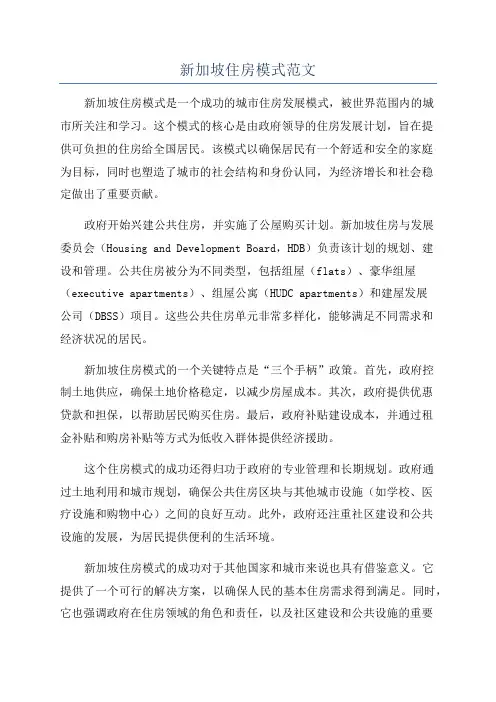 新加坡住房模式范文

新加坡住房模式是一个成功的城市住房发展模式，被世界范围内的城市所关注和学习。这个模式的核心是由政府领导的住房发展计划，旨在提供可负担的住房给全国居民。该模式以确保居民有一个舒适和安全的家庭为目标，同时也塑造了城市的社会结构和身份认同，为经济增长和社会稳定做出了重要贡献。

政府开始兴建公共住房，并实施了公屋购买计划。新加坡住房与发展委员会（Housing and Development Board，HDB）负责该计划的规划、建设和管理。公共住房被分为不同类型，包括组屋（flats）、豪华组屋（executive apartments）、组屋公寓（HUDC apartments）和建屋发展公司（DBSS）项目。这些公共住房单元非常多样化，能够满足不同需求和经济状况的居民。

新加坡住房模式的一个关键特点是“三个手柄”政策。首先，政府控制土地供应，确保土地价格稳定，以减少房屋成本。其次，政府提供优惠贷款和担保，以帮助居民购买住房。最后，政府补贴建设成本，并通过租金补贴和购房补贴等方式为低收入群体提供经济援助。

这个住房模式的成功还得归功于政府的专业管理和长期规划。政府通过土地利用和城市规划，确保公共住房区块与其他城市设施（如学校、医疗设施和购物中心）之间的良好互动。此外，政府还注重社区建设和公共设施的发展，为居民提供便利的生活环境。

新加坡住房模式的成功对于其他国家和城市来说也具有借鉴意义。它提供了一个可行的解决方案，以确保人民的基本住房需求得到满足。同时，它也强调政府在住房领域的角色和责任，以及社区建设和公共设施的重要